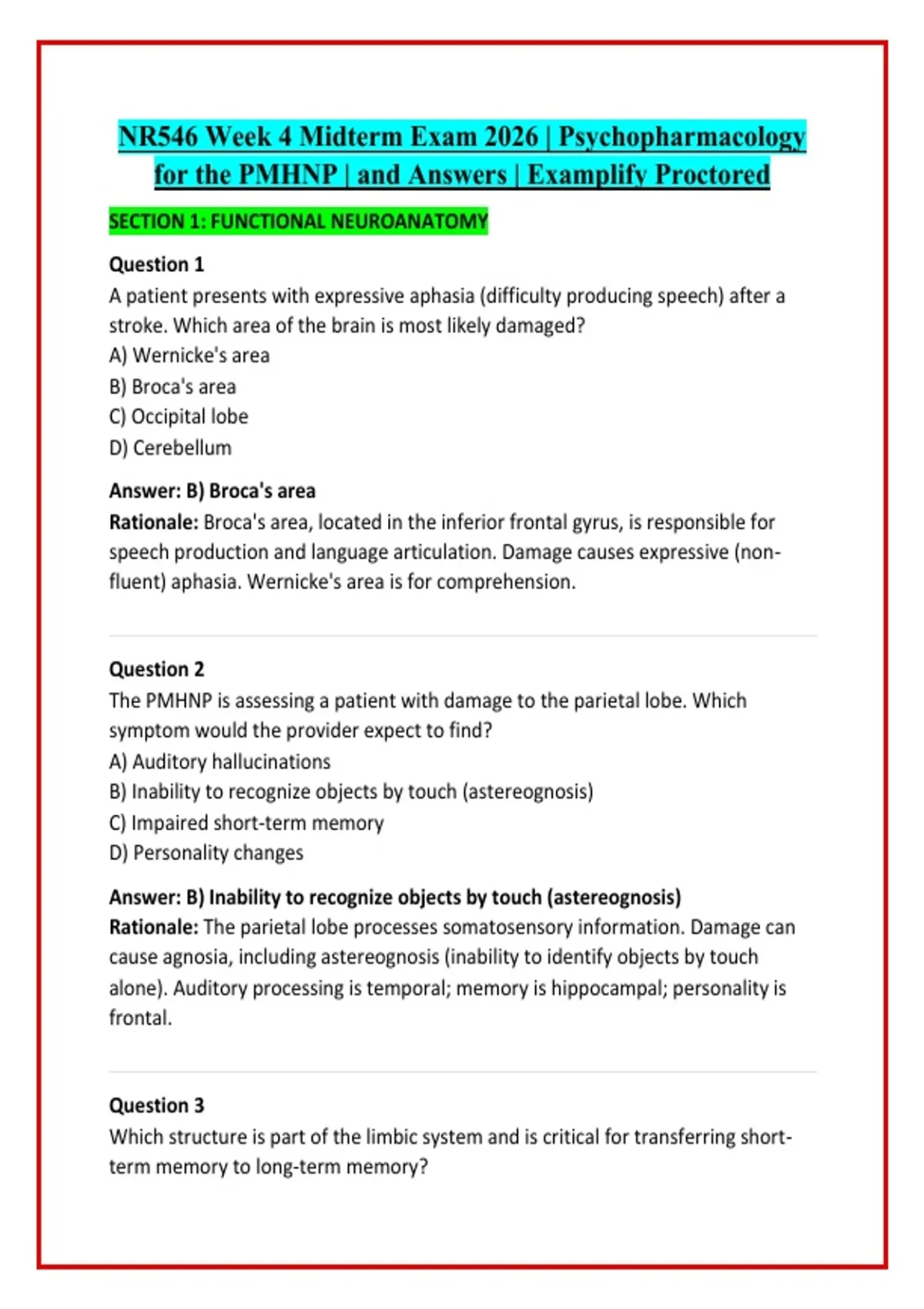 NR546 Week 4 Midterm Exam 2026 | Psychopharmacology for the PMHNP | and Answers | Examplify Proctored

SECTION 1: FUNCTIONAL NEUROANATOMY

Question 1
A patient presents with expressive aphasia (difficulty producing speech) after a stroke. Which area of the brain is most likely damaged?
A) Wernicke's area
B) Broca's area
C) Occipital lobe
D) Cerebellum

Answer: B) Broca's area
Rationale: Broca's area, located in the inferior frontal gyrus, is responsible for speech production and language articulation. Damage causes expressive (non-fluent) aphasia. Wernicke's area is for comprehension.

Question 2
The PMHNP is assessing a patient with damage to the parietal lobe. Which symptom would the provider expect to find?
A) Auditory hallucinations
B) Inability to recognize objects by touch (astereognosis)
C) Impaired short-term memory
D) Personality changes

Answer: B) Inability to recognize objects by touch (astereognosis)
Rationale: The parietal lobe processes somatosensory information. Damage can cause agnosia, including astereognosis (inability to identify objects by touch alone). Auditory processing is temporal; memory is hippocampal; personality is frontal.

Question 3
Which structure is part of the limbic system and is critical for transferring short-term memory to long-term memory?